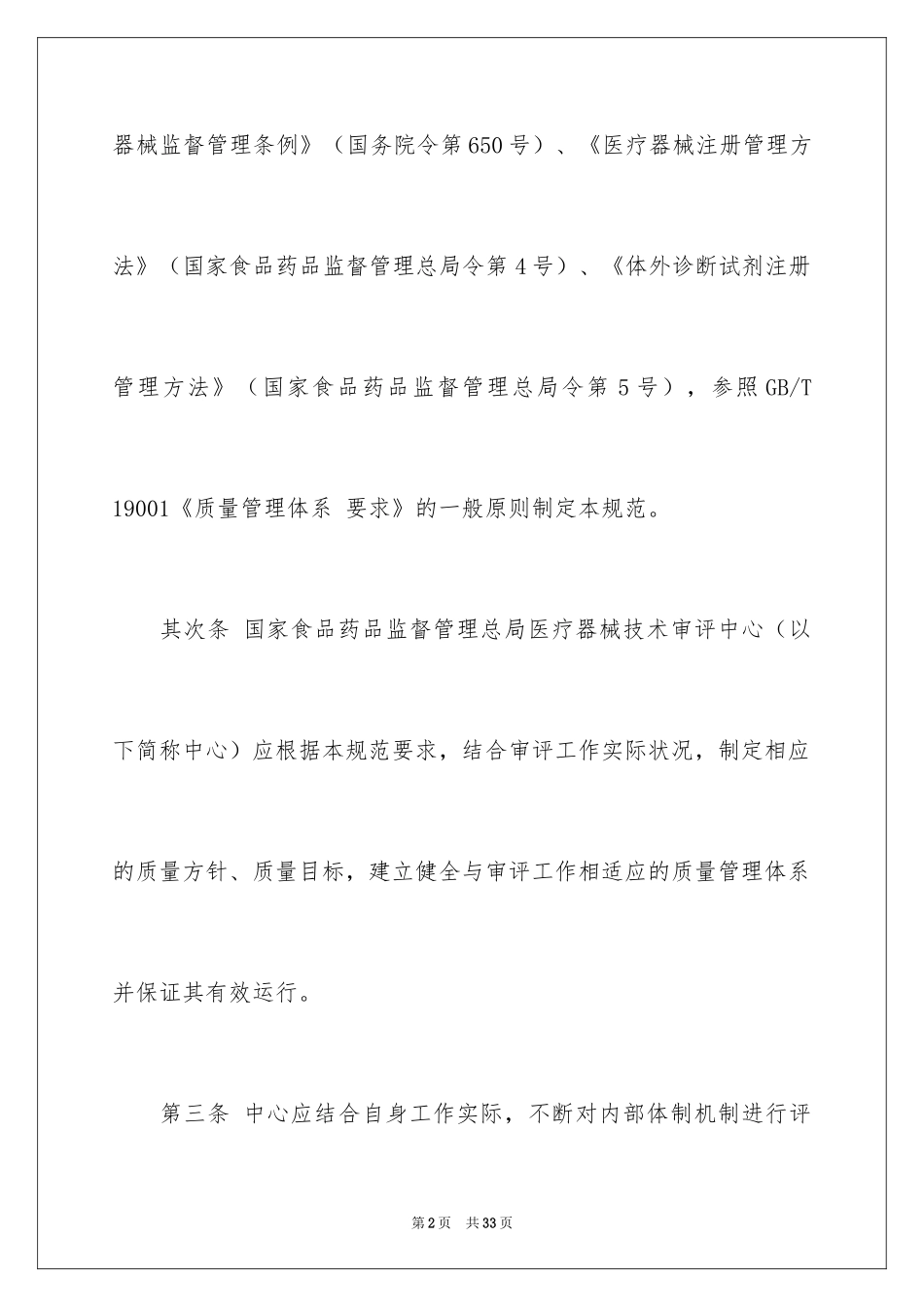 器械监督管理条例》（国务院令第650号）、《医疗器械注册管理方法》（国家食品药品监督管理总局令第4号）、《体外诊断试剂注册管理方法》（国家食品药品监督管理总局令第5号），参照GB/T 19001《质量管理体系 要求》的一般原则制定本规范。

其次条 国家食品药品监督管理总局医疗器械技术审评中心（以下简称中心）应根据本规范要求，结合审评工作实际状况，制定相应的质量方针、质量目标，建立健全与审评工作相适应的质量管理体系并保证其有效运行。

第三条 中心应结合自身工作实际，不断对内部体制机制进行评

第2页 共33页